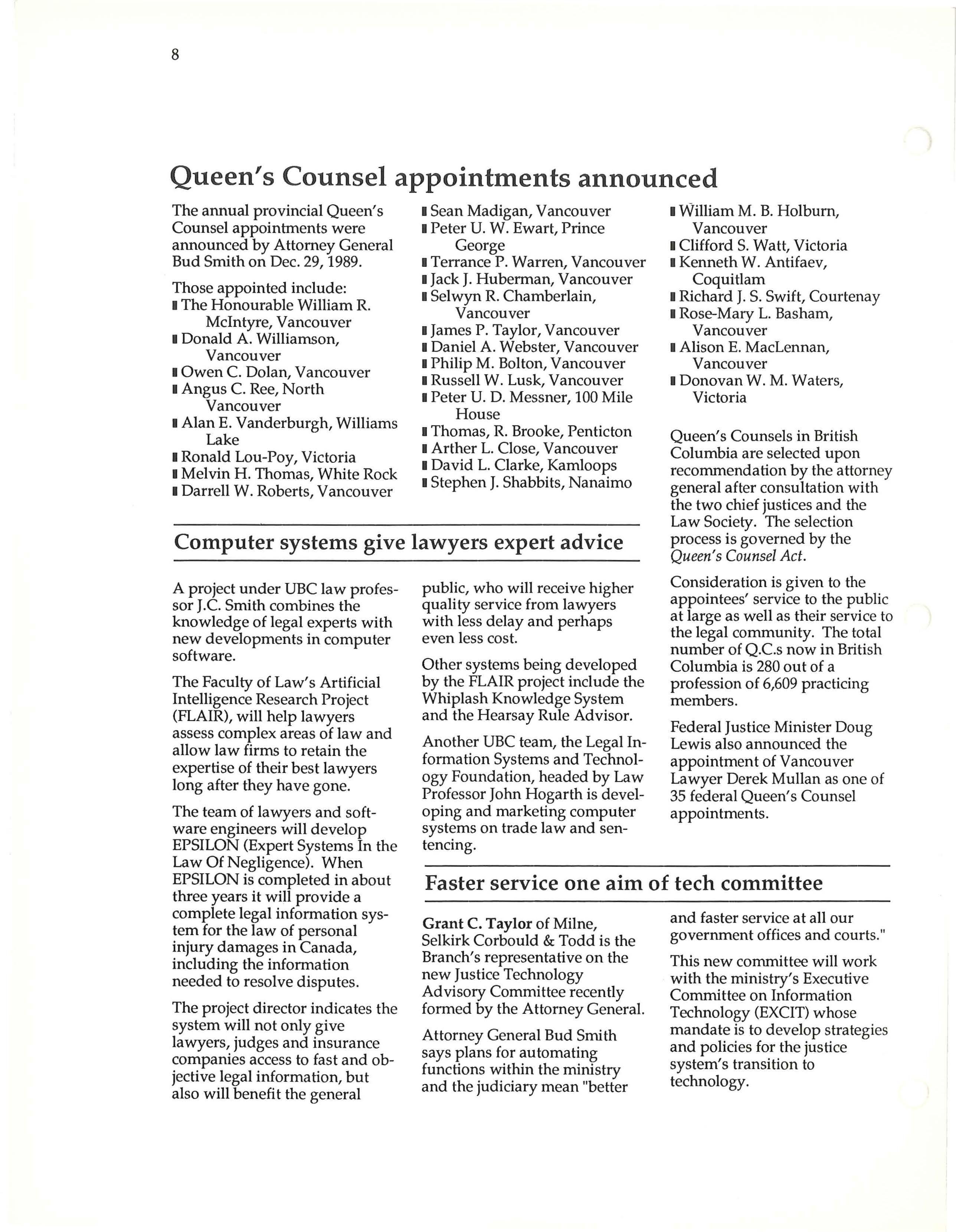 8

Queen's Counsel appointments announced

The annual provincial Queen's Counsel appointments were announced by Attorney General Bud Smith on Dec. 29, 1989.

Those appointed include:
▮ The Honourable William R. McIntyre, Vancouver
▮ Donald A. Williamson, Vancouver
▮ Owen C. Dolan, Vancouver
▮ Angus C. Ree, North Vancouver
▮ Alan E. Vanderburgh, Williams Lake
▮ Ronald Lou-Poy, Victoria
▮ Melvin H. Thomas, White Rock
▮ Darrell W. Roberts, Vancouver

▮ Sean Madigan, Vancouver
▮ Peter U. W. Ewart, Prince George
▮ Terrance P. Warren, Vancouver
▮ Jack J. Huberman, Vancouver
▮ Selwyn R. Chamberlain, Vancouver
▮ James P. Taylor, Vancouver
▮ Daniel A. Webster, Vancouver
▮ Philip M. Bolton, Vancouver
▮ Russell W. Lusk, Vancouver
▮ Peter U. D. Messner, 100 Mile House
▮ Thomas, R. Brooke, Penticton
▮ Arther L. Close, Vancouver
▮ David L. Clarke, Kamloops
▮ Stephen J. Shabbits, Nanaimo

▮ William M. B. Holburn, Vancouver
▮ Clifford S. Watt, Victoria
▮ Kenneth W. Antifaev, Coquitlam
▮ Richard J. S. Swift, Courtenay
▮ Rose-Mary L. Basham, Vancouver
▮ Alison E. MacLennan, Vancouver
▮ Donovan W. M. Waters, Victoria

Queen's Counsels in British Columbia are selected upon recommendation by the attorney general after consultation with the two chief justices and the Law Society. The selection process is governed by the Queen's Counsel Act.

Consideration is given to the appointees' service to the public at large as well as their service to the legal community. The total number of Q.C.s now in British Columbia is 280 out of a profession of 6,609 practicing members.

Federal Justice Minister Doug Lewis also announced the appointment of Vancouver Lawyer Derek Mullan as one of 35 federal Queen's Counsel appointments.

Computer systems give lawyers expert advice

A project under UBC law professor J.C. Smith combines the knowledge of legal experts with new developments in computer software.

The Faculty of Law's Artificial Intelligence Research Project (FLAIR), will help lawyers assess complex areas of law and allow law firms to retain the expertise of their best lawyers long after they have gone.

The team of lawyers and software engineers will develop EPSILON (Expert Systems In the Law Of Negligence). When EPSILON is completed in about three years it will provide a complete legal information system for the law of personal injury damages in Canada, including the information needed to resolve disputes.

The project director indicates the system will not only give lawyers, judges and insurance companies access to fast and objective legal information, but also will benefit the general public, who will receive higher quality service from lawyers with less delay and perhaps even less cost.

Other systems being developed by the FLAIR project include the Whiplash Knowledge System and the Hearsay Rule Advisor.

Another UBC team, the Legal Information Systems and Technology Foundation, headed by Law Professor John Hogarth is developing and marketing computer systems on trade law and sentencing.

Faster service one aim of tech committee

Grant C. Taylor of Milne, Selkirk Corbould & Todd is the Branch's representative on the new Justice Technology Advisory Committee recently formed by the Attorney General.

Attorney General Bud Smith says plans for automating functions within the ministry and the judiciary mean "better and faster service at all our government offices and courts."

This new committee will work with the ministry's Executive Committee on Information Technology (EXCIT) whose mandate is to develop strategies and policies for the justice system's transition to technology.